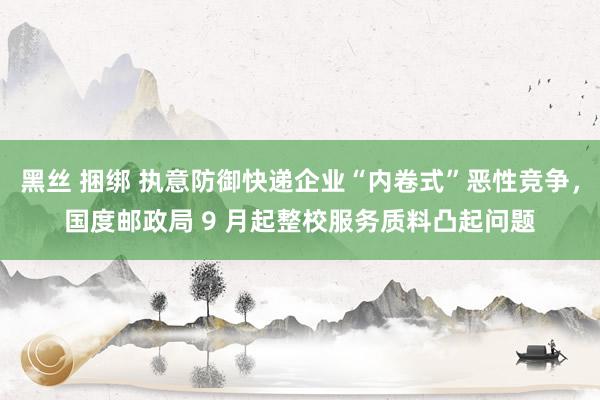 黑丝 捆绑 执意防御快递企业“内卷式”恶性竞争，国度邮政局 9 月起整校服务质料凸起问题